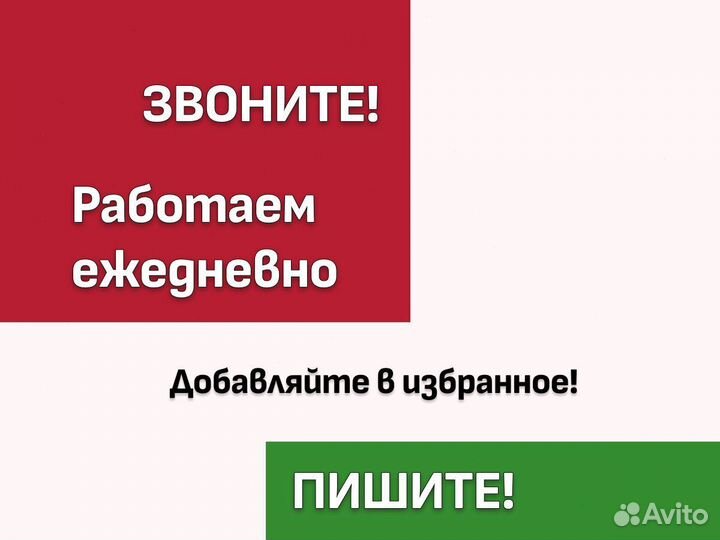 ЗВОНИТЕ!

Работаем ежедневно

Добавляйте в избранное!

ПИШИТЕ!

Avito